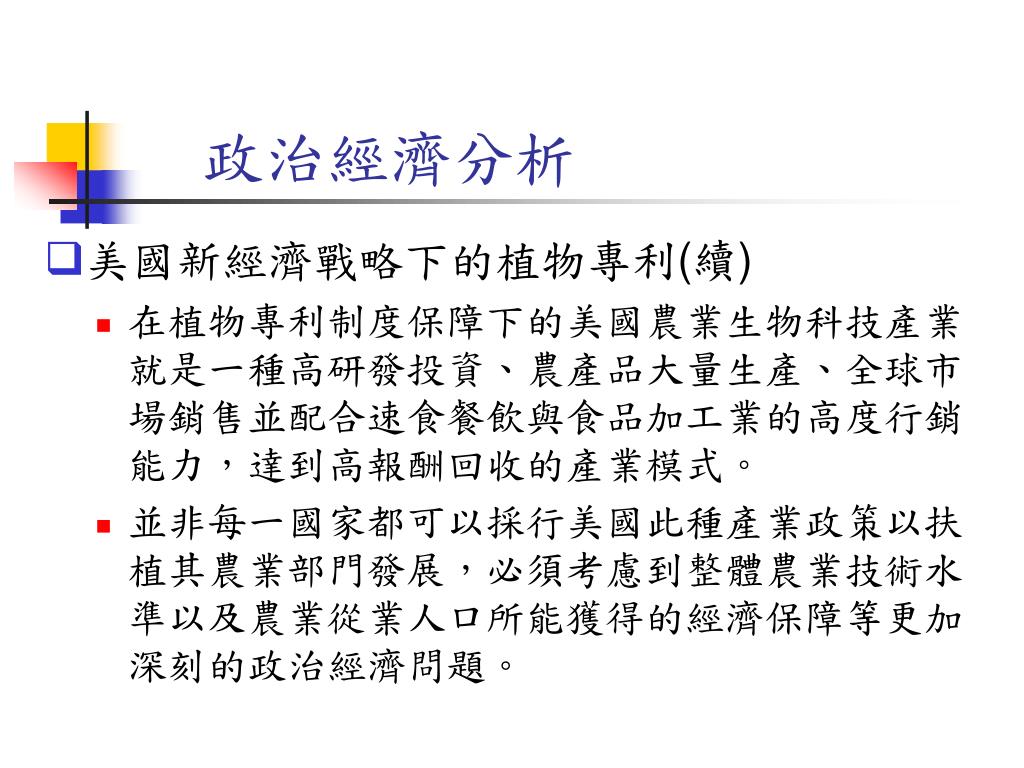 政治經濟分析

美國新經濟戰略下的植物專利(續)

在植物專利制度保障下的美國農業生物科技產業就是一種高研發投資、農產品大量生產、全球市場銷售並配合速食餐飲與食品加工業的高度行銷能力，達到高報酬回收的產業模式。

並非每一國家都可以採行美國此種產業政策以扶植其農業部門發展，必須考慮到整體農業技術水準以及農業從業人口所能獲得的經濟保障等更加深刻的政治經濟問題。